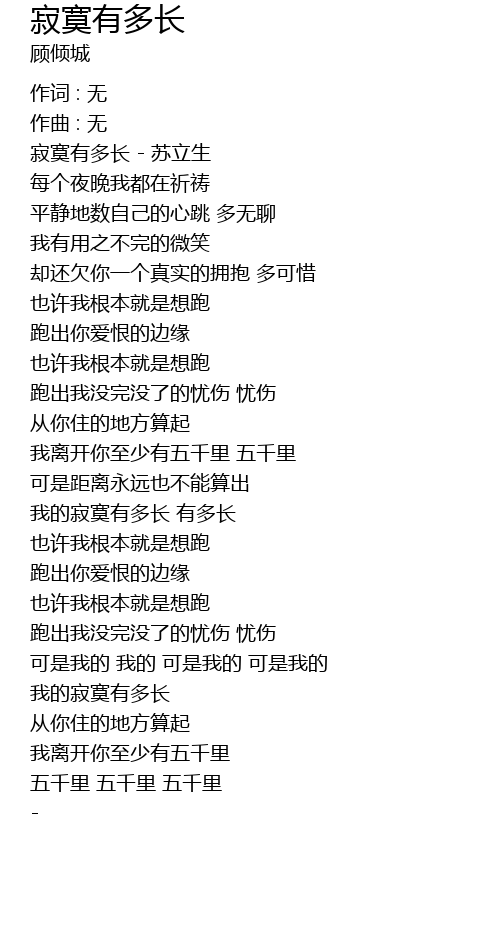 寂寞有多长
顾倾城

作词 : 无
作曲 : 无
寂寞有多长 - 苏立生
每个夜晚我都在祈祷
平静地数自己的心跳 多无聊
我有用之不完的微笑
却还欠你一个真实的拥抱 多可惜
也许我根本就是想跑
跑出你爱恨的边缘
也许我根本就是想跑
跑出我没完没了的忧伤 忧伤
从你住的地方算起
我离开你至少有五千里 五千里
可是距离永远也不能算出
我的寂寞有多长 有多长
也许我根本就是想跑
跑出你爱恨的边缘
也许我根本就是想跑
跑出我没完没了的忧伤 忧伤
可是我的 我的 可是我的 可是我的
我的寂寞有多长
从你住的地方算起
我离开你至少有五千里
五千里 五千里 五千里
-